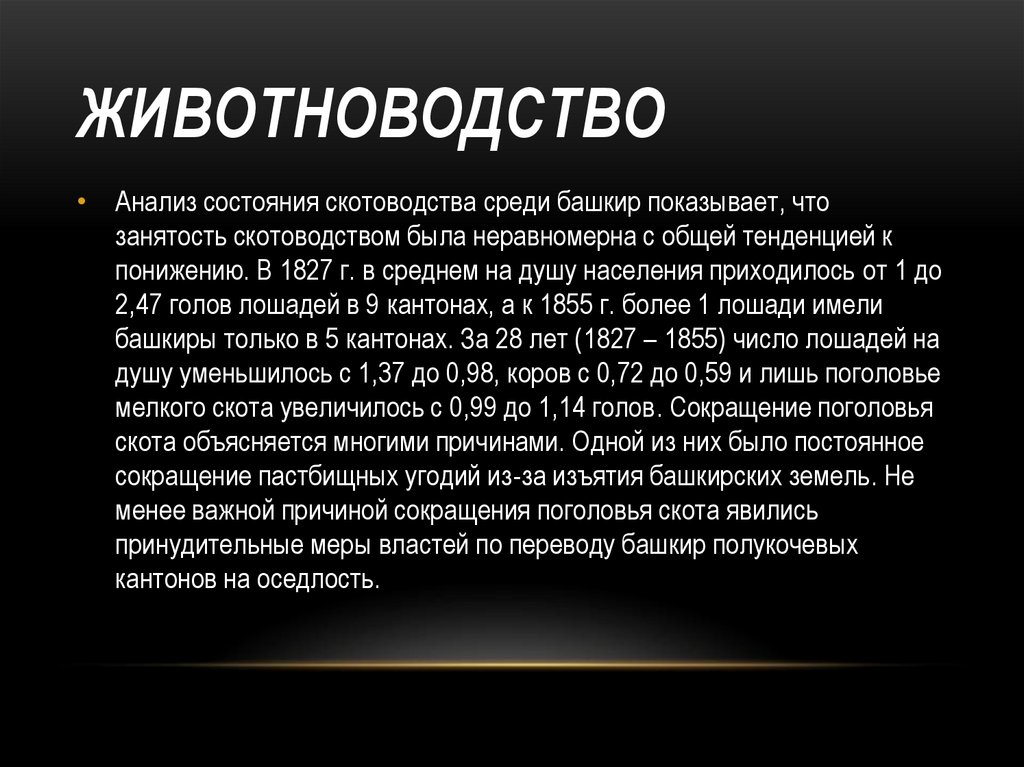 ЖИВОТНОВОДСТВО

• Анализ состояния скотоводства среди башкир показывает, что занятость скотоводством была неравномерна с общей тенденцией к понижению. В 1827 г. в среднем на душу населения приходилось от 1 до 2,47 голов лошадей в 9 кантонах, а к 1855 г. более 1 лошади имели башкиры только в 5 кантонах. За 28 лет (1827 – 1855) число лошадей на душу уменьшилось с 1,37 до 0,98, коров с 0,72 до 0,59 и лишь поголовье мелкого скота увеличилось с 0,99 до 1,14 голов. Сокращение поголовья скота объясняется многими причинами. Одной из них было постоянное сокращение пастбищных угодий из-за изъятия башкирских земель. Не менее важной причиной сокращения поголовья скота явились принудительные меры властей по переводу башкир полукочевых кантонов на оседлость.